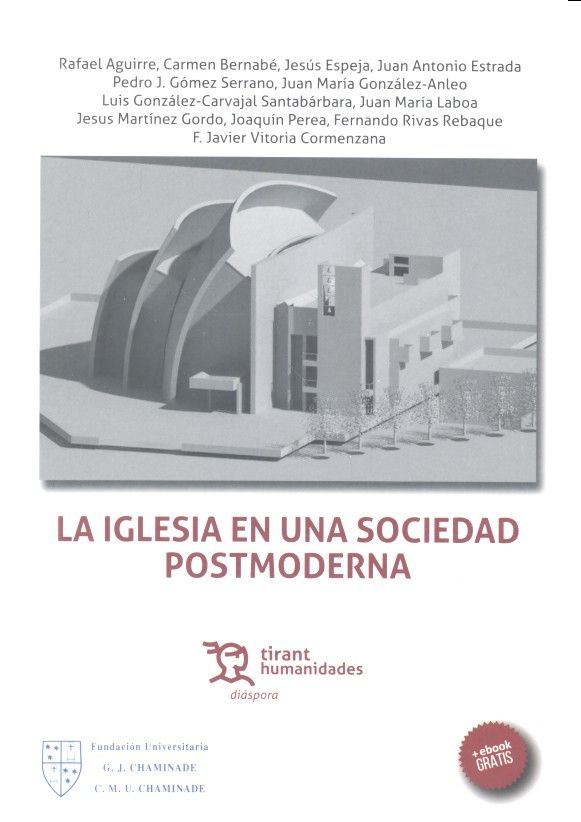 Rafael Aguirre, Carmen Bernabé, Jesús Espeja, Juan Antonio Estrada
Pedro J. Gómez Serrano, Juan María González-Anleo
Luis González-Carvajal Santabárbara, Juan María Laboa
Jesus Martínez Gordo, Joaquín Perea, Fernando Rivas Rebaque
F. Javier Vitoria Cormenzana

LA IGLESIA EN UNA SOCIEDAD POSTMODERNA

tirant
humanidades
diáspora

Fundación Universitaria
G. J. CHAMINADE
C. M. U. CHAMINADE

+ebook
GRATIS